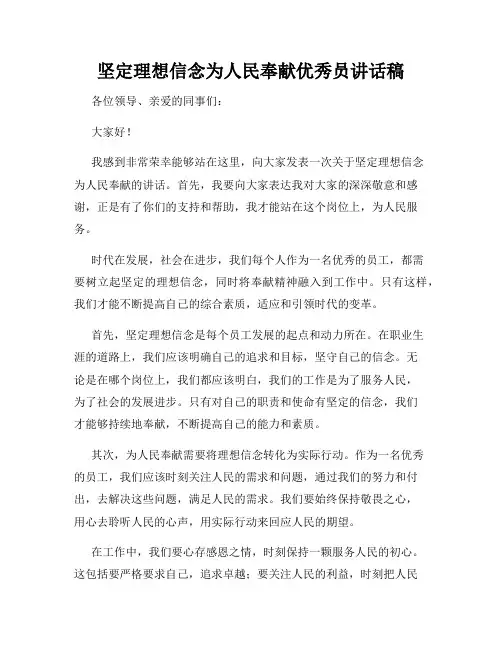 坚定理想信念为人民奉献优秀员讲话稿

各位领导、亲爱的同事们：

大家好！

我感到非常荣幸能够站在这里，向大家发表一次关于坚定理想信念为人民奉献的讲话。首先，我要向大家表达我对大家的深深敬意和感谢，正是有了你们的支持和帮助，我才能站在这个岗位上，为人民服务。

时代在发展，社会在进步，我们每个人作为一名优秀的员工，都需要树立起坚定的理想信念，同时将奉献精神融入到工作中。只有这样，我们才能不断提高自己的综合素质，适应和引领时代的变革。

首先，坚定理想信念是每个员工发展的起点和动力所在。在职业生涯的道路上，我们应该明确自己的追求和目标，坚守自己的信念。无论是在哪个岗位上，我们都应该明白，我们的工作是为了服务人民，为了社会的发展进步。只有对自己的职责和使命有坚定的信念，我们才能够持续地奉献，不断提高自己的能力和素质。

其次，为人民奉献需要将理想信念转化为实际行动。作为一名优秀的员工，我们应该时刻关注人民的需求和问题，通过我们的努力和付出，去解决这些问题，满足人民的需求。我们要始终保持敬畏之心，用心去聆听人民的心声，用实际行动来回应人民的期望。

在工作中，我们要心存感恩之情，时刻保持一颗服务人民的初心。这包括要严格要求自己，追求卓越；要关注人民的利益，时刻把人民